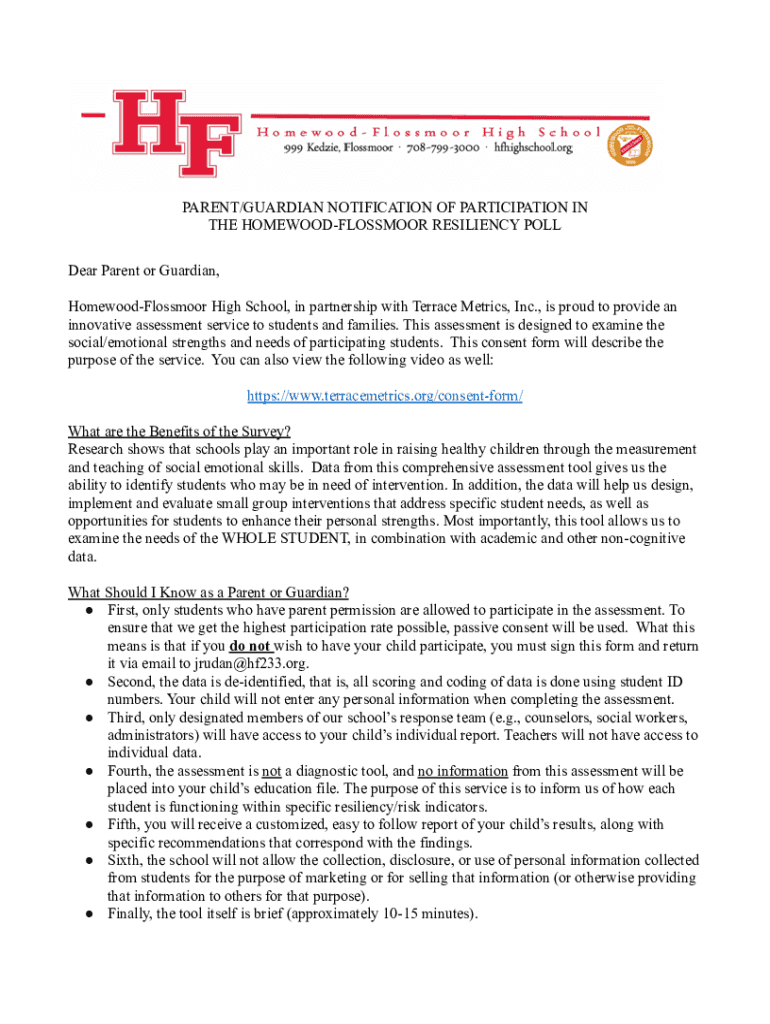 HF

Homewood-Flossmoor High School
999 Kedzie, Flossmoor · 708-799-3000 · hfhighschool.org

PARENT/GUARDIAN NOTIFICATION OF PARTICIPATION IN THE HOMEWOOD-FLOSSMOOR RESILIENCY POLL

Dear Parent or Guardian,

Homewood-Flossmoor High School, in partnership with Terrace Metrics, Inc., is proud to provide an innovative assessment service to students and families. This assessment is designed to examine the social/emotional strengths and needs of participating students. This consent form will describe the purpose of the service. You can also view the following video as well:

https://www.terracemetrics.org/consent-form/

What are the Benefits of the Survey?
Research shows that schools play an important role in raising healthy children through the measurement and teaching of social emotional skills. Data from this comprehensive assessment tool gives us the ability to identify students who may be in need of intervention. In addition, the data will help us design, implement and evaluate small group interventions that address specific student needs, as well as opportunities for students to enhance their personal strengths. Most importantly, this tool allows us to examine the needs of the WHOLE STUDENT, in combination with academic and other non-cognitive data.

What Should I Know as a Parent or Guardian?
● First, only students who have parent permission are allowed to participate in the assessment. To ensure that we get the highest participation rate possible, passive consent will be used. What this means is that if you do not wish to have your child participate, you must sign this form and return it via email to jrudan@hf233.org.
● Second, the data is de-identified, that is, all scoring and coding of data is done using student ID numbers. Your child will not enter any personal information when completing the assessment.
● Third, only designated members of our school's response team (e.g., counselors, social workers, administrators) will have access to your child's individual report. Teachers will not have access to individual data.
● Fourth, the assessment is not a diagnostic tool, and no information from this assessment will be placed into your child's education file. The purpose of this service is to inform us of how each student is functioning within specific resiliency/risk indicators.
● Fifth, you will receive a customized, easy to follow report of your child's results, along with specific recommendations that correspond with the findings.
● Sixth, the school will not allow the collection, disclosure, or use of personal information collected from students for the purpose of marketing or for selling that information (or otherwise providing that information to others for that purpose).
● Finally, the tool itself is brief (approximately 10-15 minutes).